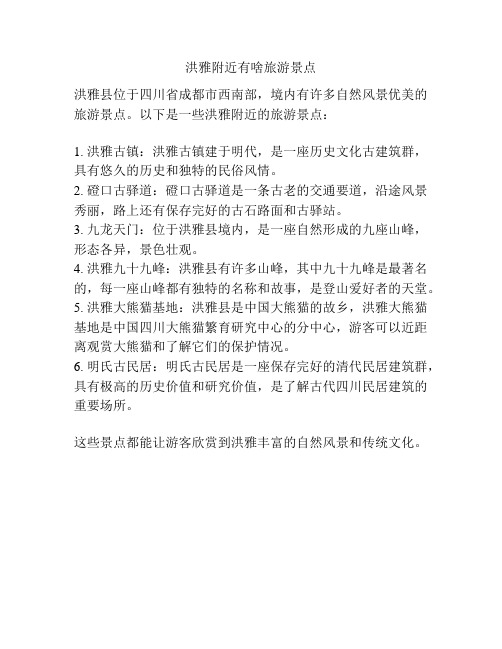 洪雅附近有啥旅游景点

洪雅县位于四川省成都市西南部，境内有许多自然风景优美的旅游景点。以下是一些洪雅附近的旅游景点：

1. 洪雅古镇：洪雅古镇建于明代，是一座历史文化古建筑群，具有悠久的历史和独特的民俗风情。
2. 磴口古驿道：磴口古驿道是一条古老的交通要道，沿途风景秀丽，路上还有保存完好的古石路面和古驿站。
3. 九龙天门：位于洪雅县境内，是一座自然形成的九座山峰，形态各异，景色壮观。
4. 洪雅九十九峰：洪雅县有许多山峰，其中九十九峰是最著名的，每一座山峰都有独特的名称和故事，是登山爱好者的天堂。
5. 洪雅大熊猫基地：洪雅县是中国大熊猫的故乡，洪雅大熊猫基地是中国四川大熊猫繁育研究中心的分中心，游客可以近距离观赏大熊猫和了解它们的保护情况。
6. 明氏古民居：明氏古民居是一座保存完好的清代民居建筑群，具有极高的历史价值和研究价值，是了解古代四川民居建筑的重要场所。

这些景点都能让游客欣赏到洪雅丰富的自然风景和传统文化。